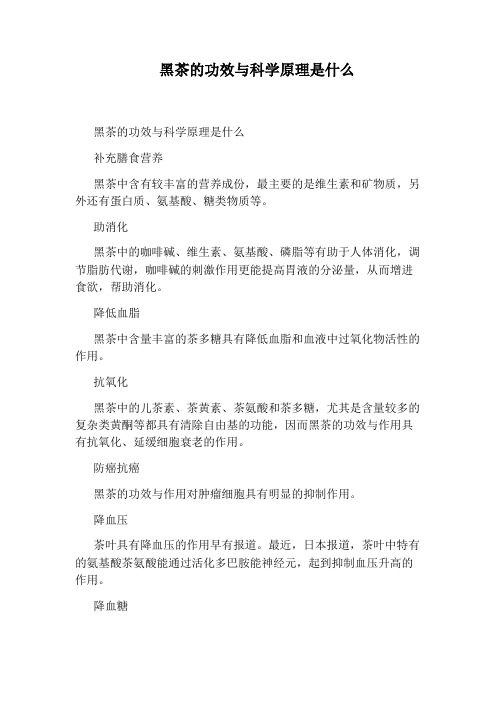 黑茶的功效与科学原理是什么

黑茶的功效与科学原理是什么

补充膳食营养

黑茶中含有较丰富的营养成份，最主要的是维生素和矿物质，另外还有蛋白质、氨基酸、糖类物质等。

助消化

黑茶中的咖啡碱、维生素、氨基酸、磷脂等有助于人体消化，调节脂肪代谢，咖啡碱的刺激作用更能提高胃液的分泌量，从而增进食欲，帮助消化。

降低血脂

黑茶中含量丰富的茶多糖具有降低血脂和血液中过氧化物活性的作用。

抗氧化

黑茶中的儿茶素、茶黄素、茶氨酸和茶多糖，尤其是含量较多的复杂类黄酮等都具有清除自由基的功能，因而黑茶的功效与作用具有抗氧化、延缓细胞衰老的作用。

防癌抗癌

黑茶的功效与作用对肿瘤细胞具有明显的抑制作用。

降血压

茶叶具有降血压的作用早有报道。最近，日本报道，茶叶中特有的氨基酸茶氨酸能通过活化多巴胺能神经元，起到抑制血压升高的作用。

降血糖